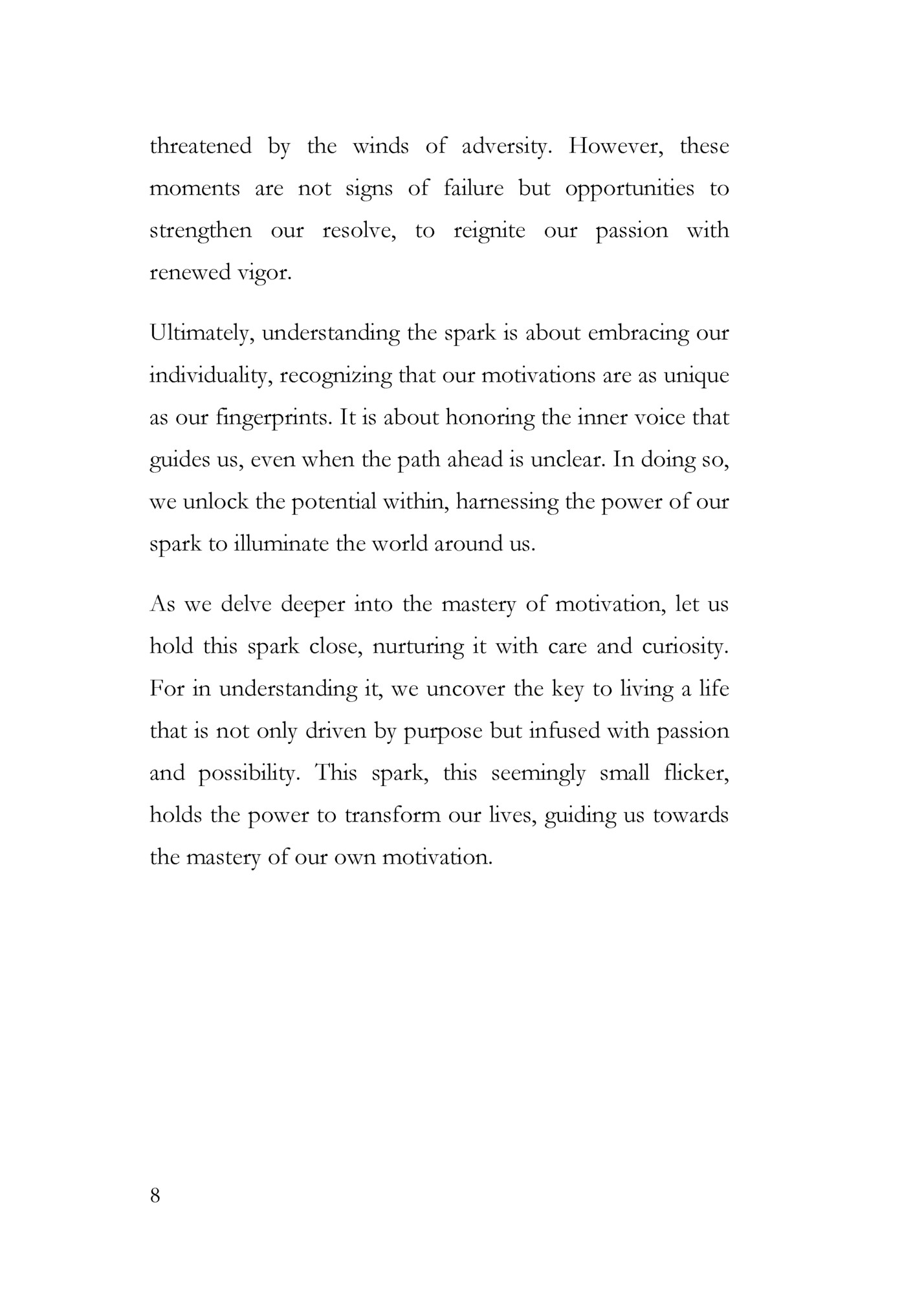 threatened by the winds of adversity. However, these moments are not signs of failure but opportunities to strengthen our resolve, to reignite our passion with renewed vigor.

Ultimately, understanding the spark is about embracing our individuality, recognizing that our motivations are as unique as our fingerprints. It is about honoring the inner voice that guides us, even when the path ahead is unclear. In doing so, we unlock the potential within, harnessing the power of our spark to illuminate the world around us.

As we delve deeper into the mastery of motivation, let us hold this spark close, nurturing it with care and curiosity. For in understanding it, we uncover the key to living a life that is not only driven by purpose but infused with passion and possibility. This spark, this seemingly small flicker, holds the power to transform our lives, guiding us towards the mastery of our own motivation.

8